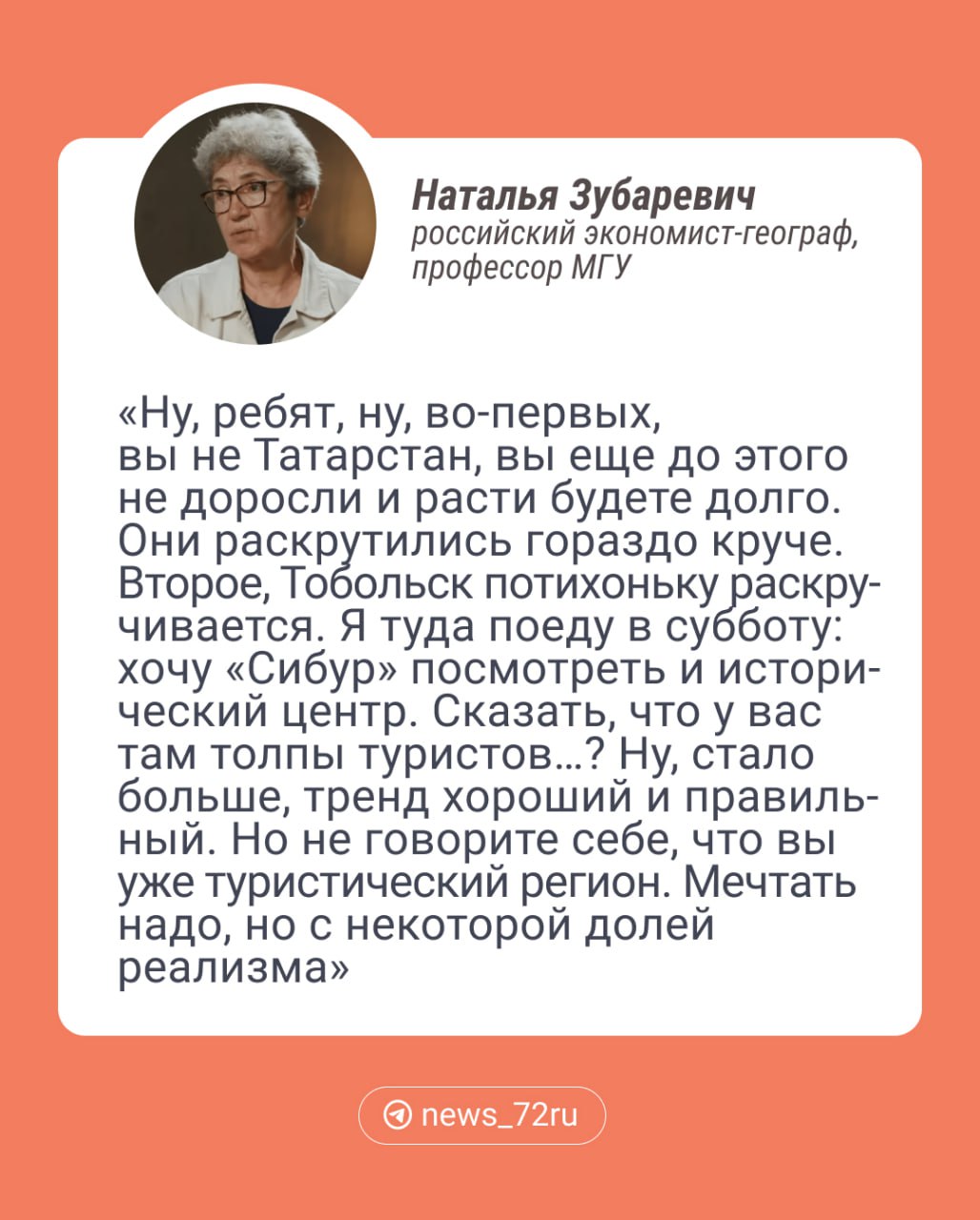 Наталья Зубаревич
российский экономист-географ, профессор МГУ

«Ну, ребят, ну, во-первых, вы не Татарстан, вы еще до этого не доросли и расти будете долго. Они раскрутились гораздо круче. Второе, Тобольск потихоньку раскручивается. Я туда поеду в субботу: хочу «Сибур» посмотреть и исторический центр. Сказать, что у вас там толпы туристов...? Ну, стало больше, тренд хороший и правильный. Но не говорите себе, что вы уже туристический регион. Мечтать надо, но с некоторой долей реализма»

news_72ru